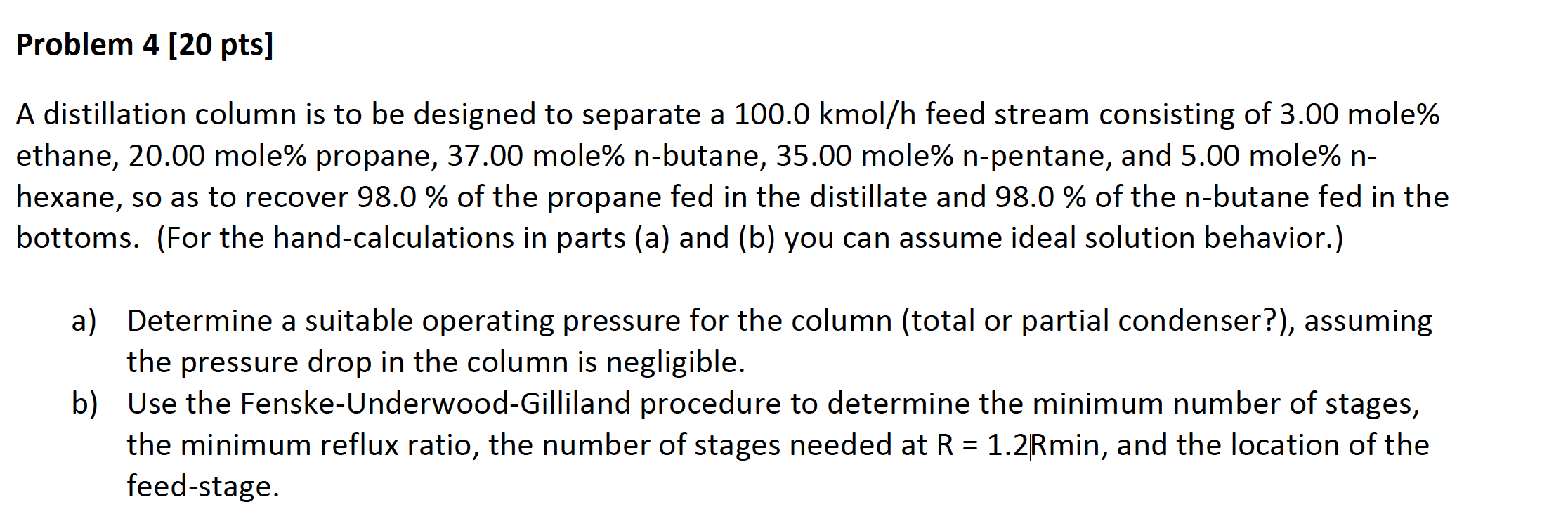 Problem 4 [20 pts]

A distillation column is to be designed to separate a 100.0 kmol/h feed stream consisting of 3.00 mole% ethane, 20.00 mole% propane, 37.00 mole% n-butane, 35.00 mole% n-pentane, and 5.00 mole% n-hexane, so as to recover 98.0 % of the propane fed in the distillate and 98.0 % of the n-butane fed in the bottoms. (For the hand-calculations in parts (a) and (b) you can assume ideal solution behavior.)

a) Determine a suitable operating pressure for the column (total or partial condenser?), assuming the pressure drop in the column is negligible.
b) Use the Fenske-Underwood-Gilliland procedure to determine the minimum number of stages, the minimum reflux ratio, the number of stages needed at R = 1.2Rmin, and the location of the feed-stage.